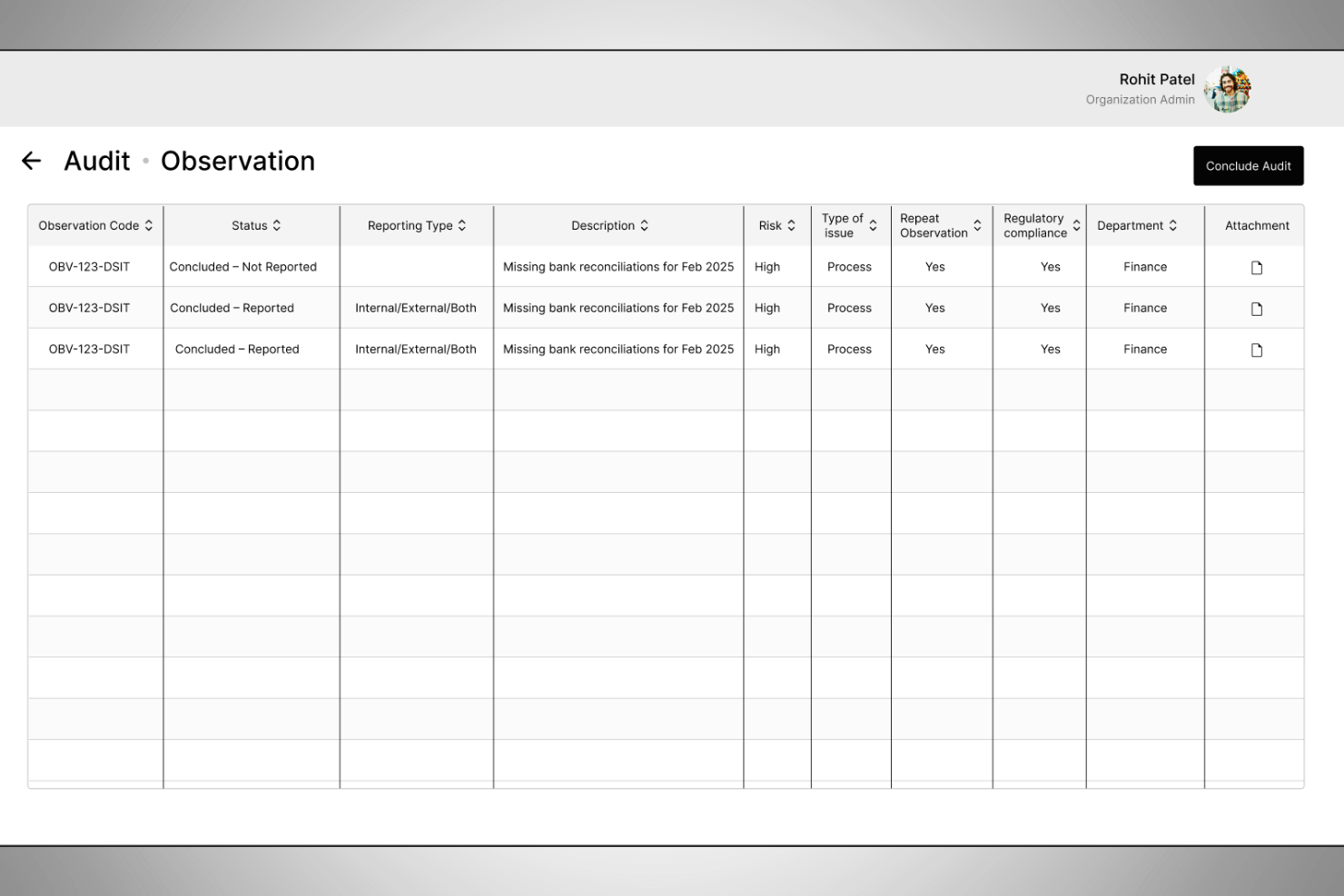 Rohit Patel
Organization Admin

Audit • Observation

Conclude Audit

| Observation Code | Status | Reporting Type | Description | Risk | Type of issue | Repeat Observation | Regulatory compliance | Department | Attachment |
|---|---|---|---|---|---|---|---|---|---|
| OBV-123-DSIT | Concluded – Not Reported | | Missing bank reconciliations for Feb 2025 | High | Process | Yes | Yes | Finance | |
| OBV-123-DSIT | Concluded – Reported | Internal/External/Both | Missing bank reconciliations for Feb 2025 | High | Process | Yes | Yes | Finance | |
| OBV-123-DSIT | Concluded – Reported | Internal/External/Both | Missing bank reconciliations for Feb 2025 | High | Process | Yes | Yes | Finance | |